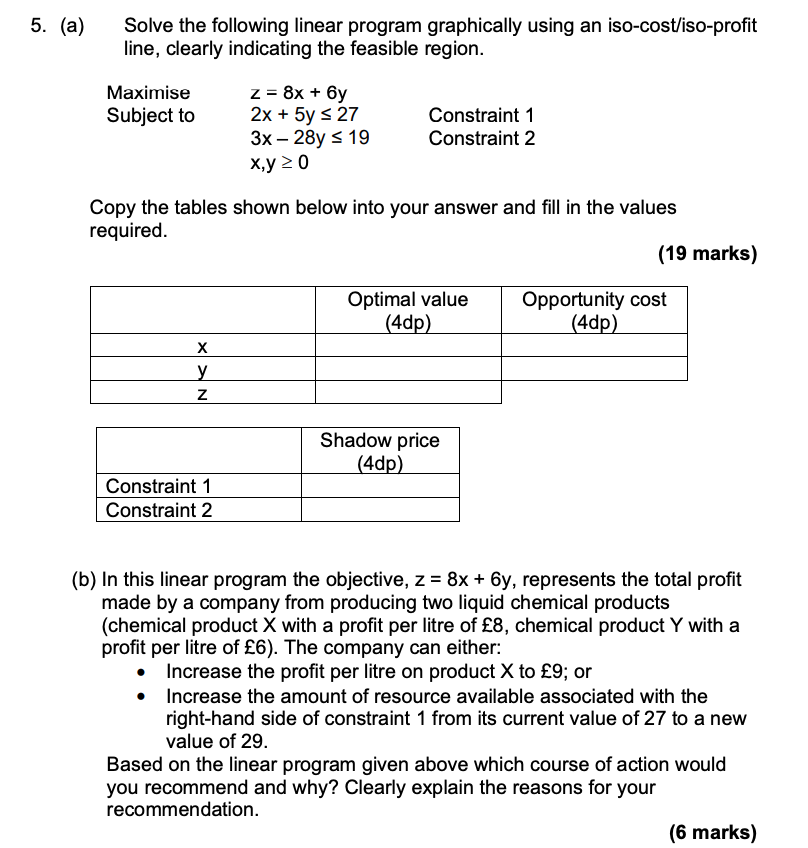 5. (a) Solve the following linear program graphically using an iso-cost/iso-profit line, clearly indicating the feasible region.

Maximise $z = 8x + 6y$
Subject to $2x + 5y \leq 27$ Constraint 1
$3x - 28y \leq 19$ Constraint 2
$x,y \geq 0$

Copy the tables shown below into your answer and fill in the values required.

(19 marks)

| | Optimal value (4dp) | Opportunity cost (4dp) |
|---|---|---|
| x | | |
| y | | |
| z | | |

| | Shadow price (4dp) |
|---|---|
| Constraint 1 | |
| Constraint 2 | |

(b) In this linear program the objective, $z = 8x + 6y$, represents the total profit made by a company from producing two liquid chemical products (chemical product X with a profit per litre of £8, chemical product Y with a profit per litre of £6). The company can either:
• Increase the profit per litre on product X to £9; or
• Increase the amount of resource available associated with the right-hand side of constraint 1 from its current value of 27 to a new value of 29.
Based on the linear program given above which course of action would you recommend and why? Clearly explain the reasons for your recommendation.

(6 marks)